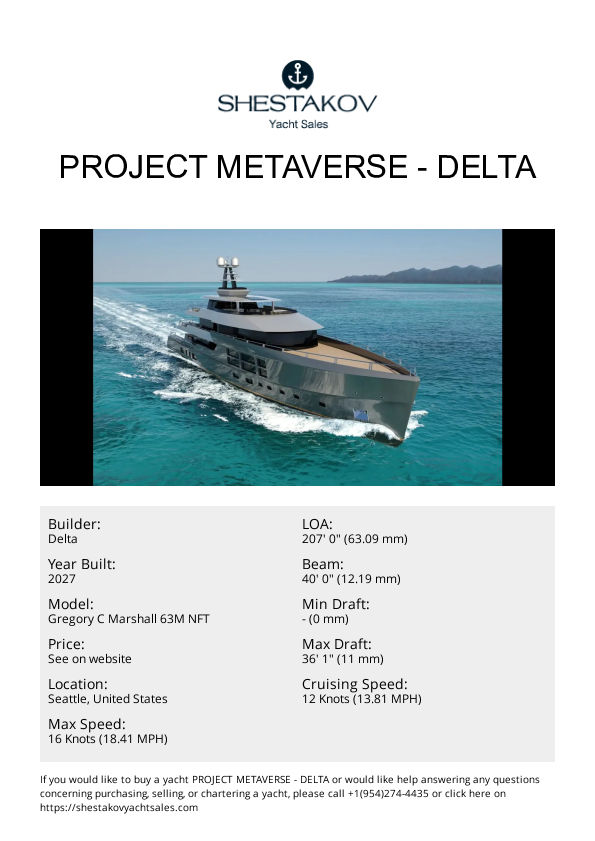 SHESTAKOV
Yacht Sales

PROJECT METAVERSE - DELTA

Builder:
Delta

Year Built:
2027

Model:
Gregory C Marshall 63M NFT

Price:
See on website

Location:
Seattle, United States

Max Speed:
16 Knots (18.41 MPH)

LOA:
207' 0" (63.09 mm)

Beam:
40' 0" (12.19 mm)

Min Draft:
- (0 mm)

Max Draft:
36' 1" (11 mm)

Cruising Speed:
12 Knots (13.81 MPH)

If you would like to buy a yacht PROJECT METAVERSE - DELTA or would like help answering any questions concerning purchasing, selling, or chartering a yacht, please call +1(954)274-4435 or click here on https://shestakovyachtsales.com